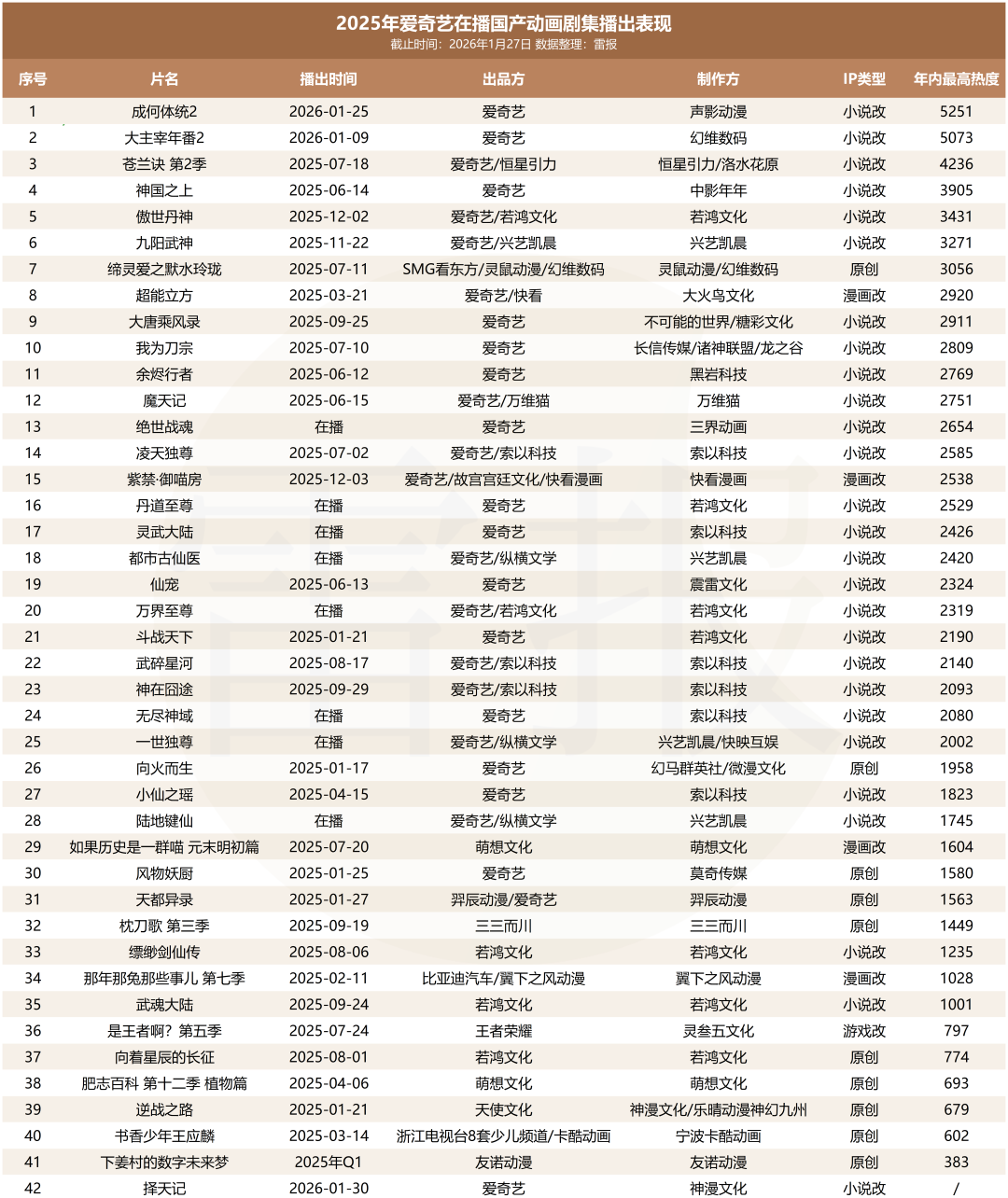 2025年爱奇艺在播国产动画剧集播出表现
截止时间：2026年1月27日 数据整理：雷报

| 序号 | 片名 | 播出时间 | 出品方 | 制作方 | IP类型 | 年内最高热度 |
|---|---|---|---|---|---|---|
| 1 | 成何体统2 | 2026-01-25 | 爱奇艺 | 声影动漫 | 小说改 | 5251 |
| 2 | 大主宰年番2 | 2026-01-09 | 爱奇艺 | 幻维数码 | 小说改 | 5073 |
| 3 | 苍兰诀 第2季 | 2025-07-18 | 爱奇艺/恒星引力 | 恒星引力/洛水花原 | 小说改 | 4236 |
| 4 | 神国之上 | 2025-06-14 | 爱奇艺 | 中影年年 | 小说改 | 3905 |
| 5 | 傲世丹神 | 2025-12-02 | 爱奇艺/若鸿文化 | 若鸿文化 | 小说改 | 3431 |
| 6 | 九阳武神 | 2025-11-22 | 爱奇艺/兴艺凯晨 | 兴艺凯晨 | 小说改 | 3271 |
| 7 | 缔灵爱之默水玲珑 | 2025-07-11 | SMG看东方/灵鼠动漫/幻维数码 | 灵鼠动漫/幻维数码 | 原创 | 3056 |
| 8 | 超能立方 | 2025-03-21 | 爱奇艺/快看 | 大火鸟文化 | 漫画改 | 2920 |
| 9 | 大唐乘风录 | 2025-09-25 | 爱奇艺 | 不可能的世界/糖彩文化 | 小说改 | 2911 |
| 10 | 我为刀宗 | 2025-07-10 | 爱奇艺 | 长信传媒/诸神联盟/龙之谷 | 小说改 | 2809 |
| 11 | 余烬行者 | 2025-06-12 | 爱奇艺 | 黑岩科技 | 小说改 | 2769 |
| 12 | 魔天记 | 2025-06-15 | 爱奇艺/万维猫 | 万维猫 | 小说改 | 2751 |
| 13 | 绝世战魂 | 在播 | 爱奇艺 | 三界动画 | 小说改 | 2654 |
| 14 | 凌天独尊 | 2025-07-02 | 爱奇艺/索以科技 | 索以科技 | 小说改 | 2585 |
| 15 | 紫禁·御喵房 | 2025-12-03 | 爱奇艺/故宫宫廷文化/快看漫画 | 快看漫画 | 漫画改 | 2538 |
| 16 | 丹道至尊 | 在播 | 爱奇艺 | 若鸿文化 | 小说改 | 2529 |
| 17 | 灵武大陆 | 在播 | 爱奇艺 | 索以科技 | 小说改 | 2426 |
| 18 | 都市古仙医 | 在播 | 爱奇艺/纵横文学 | 兴艺凯晨 | 小说改 | 2420 |
| 19 | 仙宠 | 2025-06-13 | 爱奇艺 | 震雷文化 | 小说改 | 2324 |
| 20 | 万界至尊 | 在播 | 爱奇艺/若鸿文化 | 若鸿文化 | 小说改 | 2319 |
| 21 | 斗战天下 | 2025-01-21 | 爱奇艺 | 若鸿文化 | 小说改 | 2190 |
| 22 | 武碎星河 | 2025-08-17 | 爱奇艺/索以科技 | 索以科技 | 小说改 | 2140 |
| 23 | 神在囧途 | 2025-09-29 | 爱奇艺/索以科技 | 索以科技 | 小说改 | 2093 |
| 24 | 无尽神域 | 在播 | 爱奇艺 | 索以科技 | 小说改 | 2080 |
| 25 | 一世独尊 | 在播 | 爱奇艺/纵横文学 | 兴艺凯晨/快映互娱 | 小说改 | 2002 |
| 26 | 向火而生 | 2025-01-17 | 爱奇艺 | 幻马群英社/微漫文化 | 原创 | 1958 |
| 27 | 小仙之瑶 | 2025-04-15 | 爱奇艺 | 索以科技 | 小说改 | 1823 |
| 28 | 陆地键仙 | 在播 | 爱奇艺/纵横文学 | 兴艺凯晨 | 小说改 | 1745 |
| 29 | 如果历史是一群喵 元末明初篇 | 2025-07-20 | 萌想文化 | 萌想文化 | 漫画改 | 1604 |
| 30 | 风物妖厨 | 2025-01-25 | 爱奇艺 | 莫奇传媒 | 原创 | 1580 |
| 31 | 天都异录 | 2025-01-27 | 羿辰动漫/爱奇艺 | 羿辰动漫 | 原创 | 1563 |
| 32 | 枕刀歌 第三季 | 2025-09-19 | 三三而川 | 三三而川 | 原创 | 1449 |
| 33 | 缥缈剑仙传 | 2025-08-06 | 若鸿文化 | 若鸿文化 | 小说改 | 1235 |
| 34 | 那年那兔那些事儿 第七季 | 2025-02-11 | 比亚迪汽车/翼下之风动漫 | 翼下之风动漫 | 漫画改 | 1028 |
| 35 | 武魂大陆 | 2025-09-24 | 若鸿文化 | 若鸿文化 | 小说改 | 1001 |
| 36 | 是王者啊？第五季 | 2025-07-24 | 王者荣耀 | 灵叁五文化 | 游戏改 | 797 |
| 37 | 向着星辰的长征 | 2025-08-01 | 若鸿文化 | 若鸿文化 | 原创 | 774 |
| 38 | 肥志百科 第十二季 植物篇 | 2025-04-06 | 萌想文化 | 萌想文化 | 原创 | 693 |
| 39 | 逆战之路 | 2025-01-21 | 天使文化 | 神漫文化/乐晴动漫神幻九州 | 原创 | 679 |
| 40 | 书香少年王应麟 | 2025-03-14 | 浙江电视台8套少儿频道/卡酷动画 | 宁波卡酷动画 | 原创 | 602 |
| 41 | 下姜村的数字未来梦 | 2025年Q1 | 友诺动漫 | 友诺动漫 | 原创 | 383 |
| 42 | 择天记 | 2026-01-30 | 爱奇艺 | 神漫文化 | 小说改 | / |